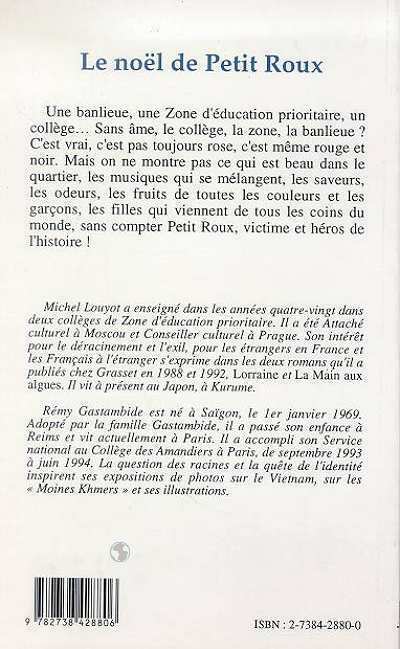 Le noël de Petit Roux

Une banlieue, une Zone d'éducation prioritaire, un collège… Sans âme, le collège, la zone, la banlieue ? C'est vrai, c'est pas toujours rose, c'est même rouge et noir. Mais on ne montre pas ce qui est beau dans le quartier, les musiques qui se mélangent, les saveurs, les odeurs, les fruits de toutes les couleurs et les garçons, les filles qui viennent de tous les coins du monde, sans compter Petit Roux, victime et héros de l'histoire !

Michel Louyot a enseigné dans les années quatre-vingt dans deux collèges de Zone d'éducation prioritaire. Il a été Attaché culturel à Moscou et Conseiller culturel à Prague. Son intérêt pour le déracinement et l'exil, pour les étrangers en France et les Français à l'étranger s'exprime dans les deux romans qu'il a publiés chez Grasset en 1988 et 1992, Lorraine et La Main aux algues. Il vit à présent au Japon, à Kurume.

Rémy Gastambide est né à Saïgon, le 1er janvier 1969. Adopté par la famille Gastambide, il a passé son enfance à Reims et vit actuellement à Paris. Il a accompli son Service national au Collège des Amandiers à Paris, de septembre 1993 à juin 1994. La question des racines et la quête de l'identité inspirent ses expositions de photos sur le Vietnam, sur les « Moines Khmers » et ses illustrations.

9 782738 428806

ISBN : 2-7384-2880-0